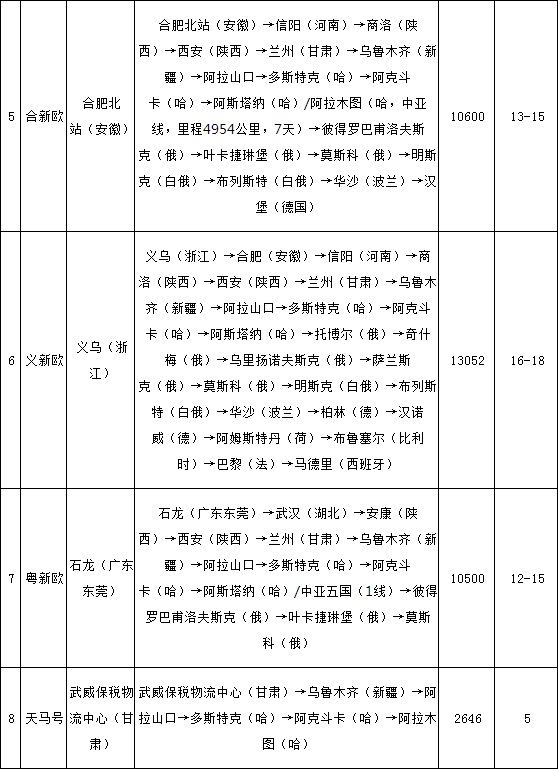 | 5 | 合新欧 | 合肥北站（安徽） | 合肥北站（安徽）→信阳（河南）→商洛（陕西）→西安（陕西）→兰州（甘肃）→乌鲁木齐（新疆）→阿拉山口→多斯特克（哈）→阿克斗卡（哈）→阿斯塔纳（哈）/阿拉木图（哈，中亚线，里程4954公里，7天）→彼得罗巴甫洛夫斯克（俄）→叶卡捷琳堡（俄）→莫斯科（俄）→明斯克（白俄）→布列斯特（白俄）→华沙（波兰）→汉堡（德国） | 10600 | 13-15 |
|---|---|---|---|---|---|
| 6 | 义新欧 | 义乌（浙江） | 义乌（浙江）→合肥（安徽）→信阳（河南）→商洛（陕西）→西安（陕西）→兰州（甘肃）→乌鲁木齐（新疆）→阿拉山口→多斯特克（哈）→阿克斗卡（哈）→阿斯塔纳（哈）→托博尔（俄）→奇什梅（俄）→乌里扬诺夫斯克（俄）→萨兰斯克（俄）→莫斯科（俄）→明斯克（白俄）→布列斯特（白俄）→华沙（波兰）→柏林（德）→汉诺威（德）→阿姆斯特丹（荷）→布鲁塞尔（比利时）→巴黎（法）→马德里（西班牙） | 13052 | 16-18 |
| 7 | 粤新欧 | 石龙（广东东莞） | 石龙（广东东莞）→武汉（湖北）→安康（陕西）→西安（陕西）→兰州（甘肃）→乌鲁木齐（新疆）→阿拉山口→多斯特克（哈）→阿克斗卡（哈）→阿斯塔纳（哈）/中亚五国（1线）→彼得罗巴甫洛夫斯克（俄）→叶卡捷琳堡（俄）→莫斯科（俄） | 10500 | 12-15 |
| 8 | 天马号 | 武威保税物流中心（甘肃） | 武威保税物流中心（甘肃）→乌鲁木齐（新疆）→阿拉山口→多斯特克（哈）→阿克斗卡（哈）→阿拉木图（哈） | 2646 | 5 |